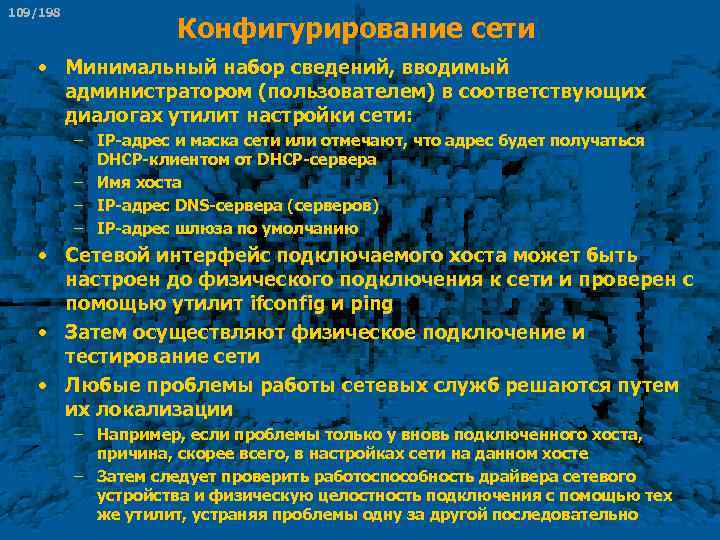 109/198

Конфигурирование сети

• Минимальный набор сведений, вводимый администратором (пользователем) в соответствующих диалогах утилит настройки сети:
– IP-адрес и маска сети или отмечают, что адрес будет получаться DHCP-клиентом от DHCP-сервера
– Имя хоста
– IP-адрес DNS-сервера (серверов)
– IP-адрес шлюза по умолчанию
• Сетевой интерфейс подключаемого хоста может быть настроен до физического подключения к сети и проверен с помощью утилит ifconfig и ping
• Затем осуществляют физическое подключение и тестирование сети
• Любые проблемы работы сетевых служб решаются путем их локализации
– Например, если проблемы только у вновь подключенного хоста, причина, скорее всего, в настройках сети на данном хосте
– Затем следует проверить работоспособность драйвера сетевого устройства и физическую целостность подключения с помощью тех же утилит, устраняя проблемы одну за другой последовательно